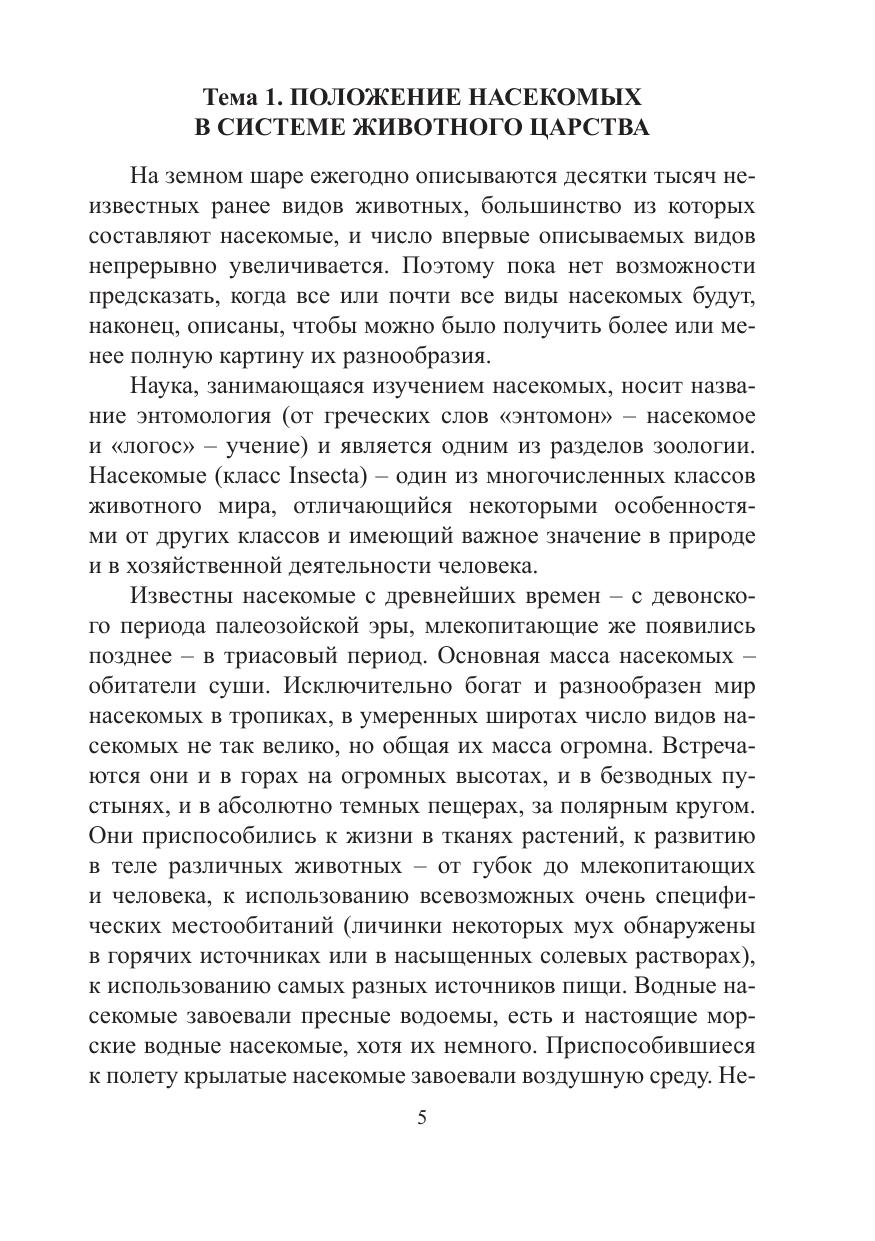 Тема 1. ПОЛОЖЕНИЕ НАСЕКОМЫХ В СИСТЕМЕ ЖИВОТНОГО ЦАРСТВА

На земном шаре ежегодно описываются десятки тысяч неизвестных ранее видов животных, большинство из которых составляют насекомые, и число впервые описываемых видов непрерывно увеличивается. Поэтому пока нет возможности предсказать, когда все или почти все виды насекомых будут, наконец, описаны, чтобы можно было получить более или менее полную картину их разнообразия.

Наука, занимающаяся изучением насекомых, носит название энтомология (от греческих слов «энтомон» – насекомое и «логос» – учение) и является одним из разделов зоологии. Насекомые (класс Insecta) – один из многочисленных классов животного мира, отличающийся некоторыми особенностями от других классов и имеющий важное значение в природе и в хозяйственной деятельности человека.

Известны насекомые с древнейших времен – с девонского периода палеозойской эры, млекопитающие же появились позднее – в триасовый период. Основная масса насекомых – обитатели суши. Исключительно богат и разнообразен мир насекомых в тропиках, в умеренных широтах число видов насекомых не так велико, но общая их масса огромна. Встречаются они и в горах на огромных высотах, и в безводных пустынях, и в абсолютно темных пещерах, за полярным кругом. Они приспособились к жизни в тканях растений, к развитию в теле различных животных – от губок до млекопитающих и человека, к использованию всевозможных очень специфических местообитаний (личинки некоторых мух обнаружены в горячих источниках или в насыщенных солевых растворах), к использованию самых разных источников пищи. Водные насекомые завоевали пресные водоемы, есть и настоящие морские водные насекомые, хотя их немного. Приспособившиеся к полету крылатые насекомые завоевали воздушную среду. Не-

5